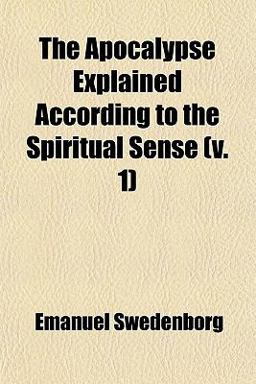 The Apocalypse Explained According to the Spiritual Sense (v. 1)

Emanuel Swedenborg